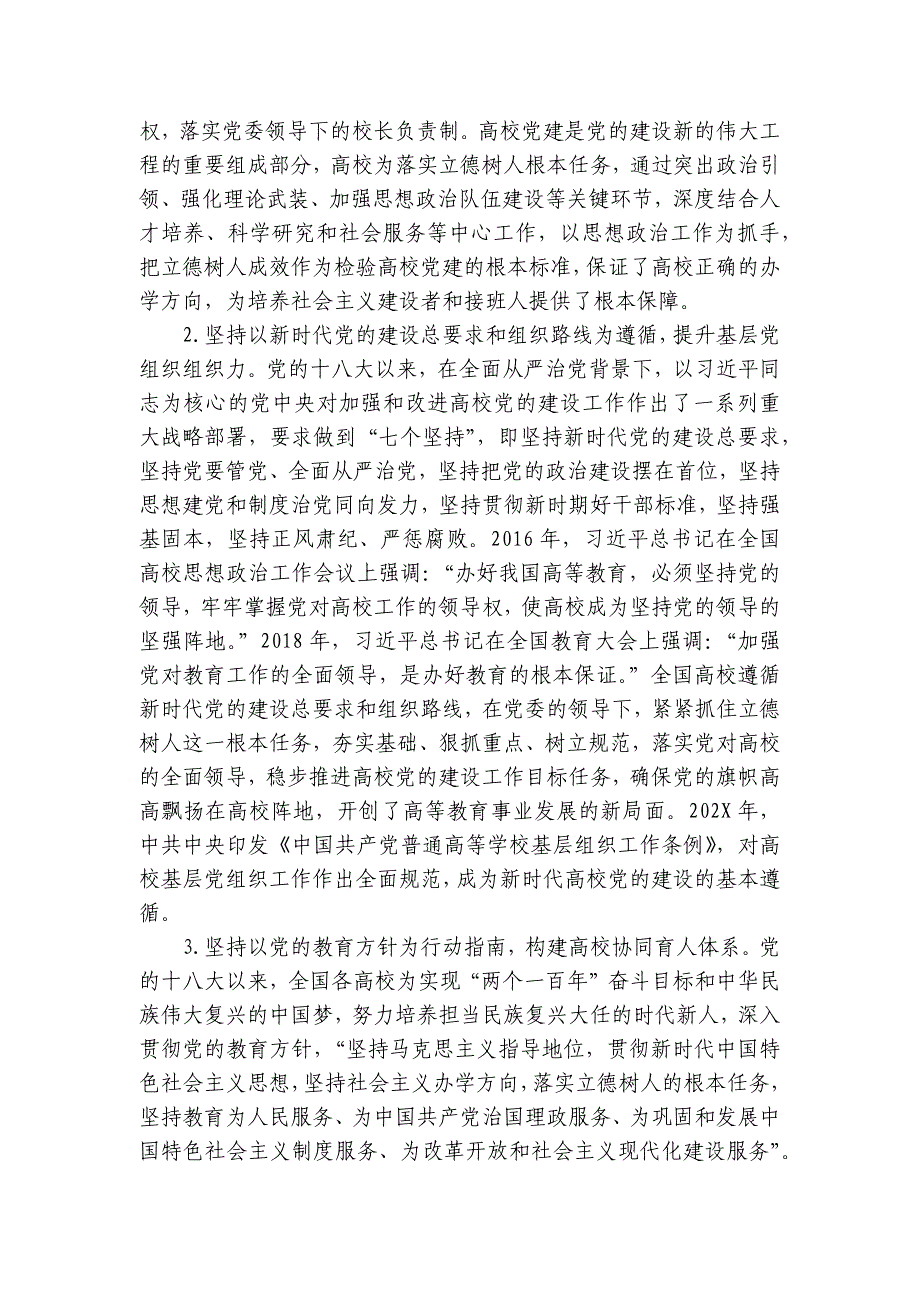 权，落实党委领导下的校长负责制。高校党建是党的建设新的伟大工程的重要组成部分，高校为落实立德树人根本任务，通过突出政治引领、强化理论武装、加强思想政治队伍建设等关键环节，深度结合人才培养、科学研究和社会服务等中心工作，以思想政治工作为抓手，把立德树人成效作为检验高校党建的根本标准，保证了高校正确的办学方向，为培养社会主义建设者和接班人提供了根本保障。

2.坚持以新时代党的建设总要求和组织路线为遵循，提升基层党组织组织力。党的十八大以来，在全面从严治党背景下，以习近平同志为核心的党中央对加强和改进高校党的建设工作作出了一系列重大战略部署，要求做到“七个坚持”，即坚持新时代党的建设总要求，坚持党要管党、全面从严治党，坚持把党的政治建设摆在首位，坚持思想建党和制度治党同向发力，坚持贯彻新时期好干部标准，坚持强基固本，坚持正风肃纪、严惩腐败。2016年，习近平总书记在全国高校思想政治工作会议上强调：“办好我国高等教育，必须坚持党的领导，牢牢掌握党对高校工作的领导权，使高校成为坚持党的领导的坚强阵地。”2018年，习近平总书记在全国教育大会上强调：“加强党对教育工作的全面领导，是办好教育的根本保证。”全国高校遵循新时代党的建设总要求和组织路线，在党委的领导下，紧紧抓住立德树人这一根本任务，夯实基础、狠抓重点、树立规范，落实党对高校的全面领导，稳步推进高校党的建设工作目标任务，确保党的旗帜高高飘扬在高校阵地，开创了高等教育事业发展的新局面。202X年，中共中央印发《中国共产党普通高等学校基层组织工作条例》，对高校基层党组织工作作出全面规范，成为新时代高校党的建设的基本遵循。

3.坚持以党的教育方针为行动指南，构建高校协同育人体系。党的十八大以来，全国各高校为实现“两个一百年”奋斗目标和中华民族伟大复兴的中国梦，努力培养担当民族复兴大任的时代新人，深入贯彻党的教育方针，“坚持马克思主义指导地位，贯彻新时代中国特色社会主义思想，坚持社会主义办学方向，落实立德树人的根本任务，坚持教育为人民服务、为中国共产党治国理政服务、为巩固和发展中国特色社会主义制度服务、为改革开放和社会主义现代化建设服务”。